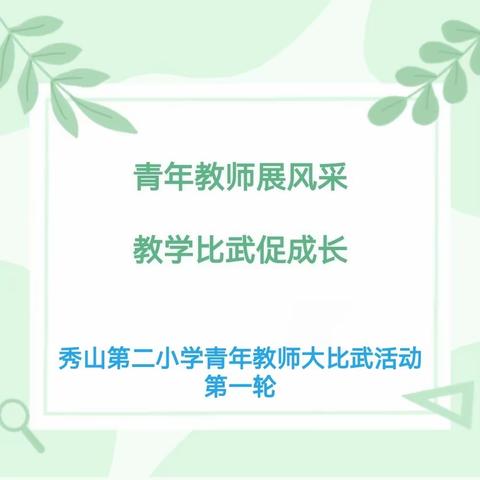 青年教师展风采

教学比武促成长

秀山第二小学青年教师大比武活动
第一轮